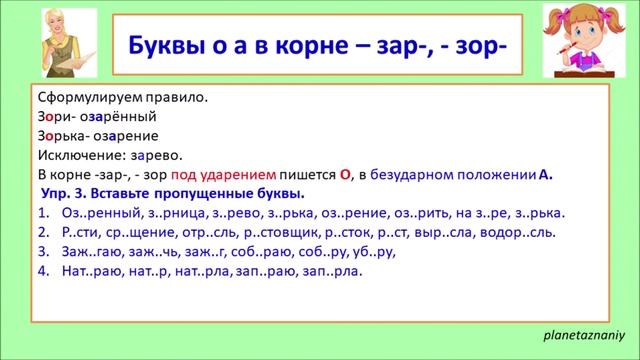 Буквы о а в корне – зар-, - зор-

Сформулируем правило.
Зори- озарённый
Зорька- озарение
Исключение: зарево.
В корне -зар-, - зор под ударением пишется О, в безударном положении А.

Упр. 3. Вставьте пропущенные буквы.
1. Оз..ренный, з..рница, з..рево, з..рька, оз..рение, оз..рить, на з..ре, з..рька.
2. Р..сти, ср..щение, отр..сль, р..стовщик, р..сток, р..ст, выр..сла, водор..сль.
3. Заж..гаю, заж..чь, заж..г, соб..раю, соб..ру, уб..ру,
4. Нат..раю, нат..р, нат..рла, зап..раю, зап..рла.

planetaznaniy